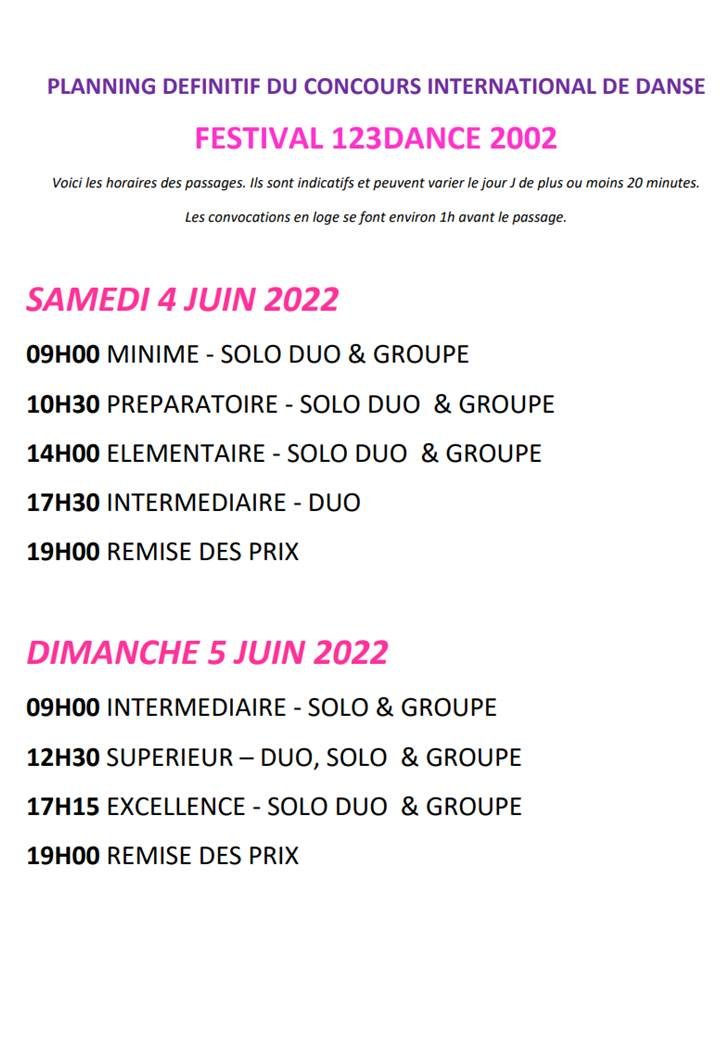 PLANNING DEFINITIF DU CONCOURS INTERNATIONAL DE DANSE

FESTIVAL 123DANCE 2002

Voici les horaires des passages. Ils sont indicatifs et peuvent varier le jour J de plus ou moins 20 minutes.

Les convocations en loge se font environ 1h avant le passage.

SAMEDI 4 JUIN 2022

09H00 MINIME - SOLO DUO & GROUPE

10H30 PREPARATOIRE - SOLO DUO & GROUPE

14H00 ELEMENTAIRE - SOLO DUO & GROUPE

17H30 INTERMEDIAIRE - DUO

19H00 REMISE DES PRIX

DIMANCHE 5 JUIN 2022

09H00 INTERMEDIAIRE - SOLO & GROUPE

12H30 SUPERIEUR – DUO, SOLO & GROUPE

17H15 EXCELLENCE - SOLO DUO & GROUPE

19H00 REMISE DES PRIX